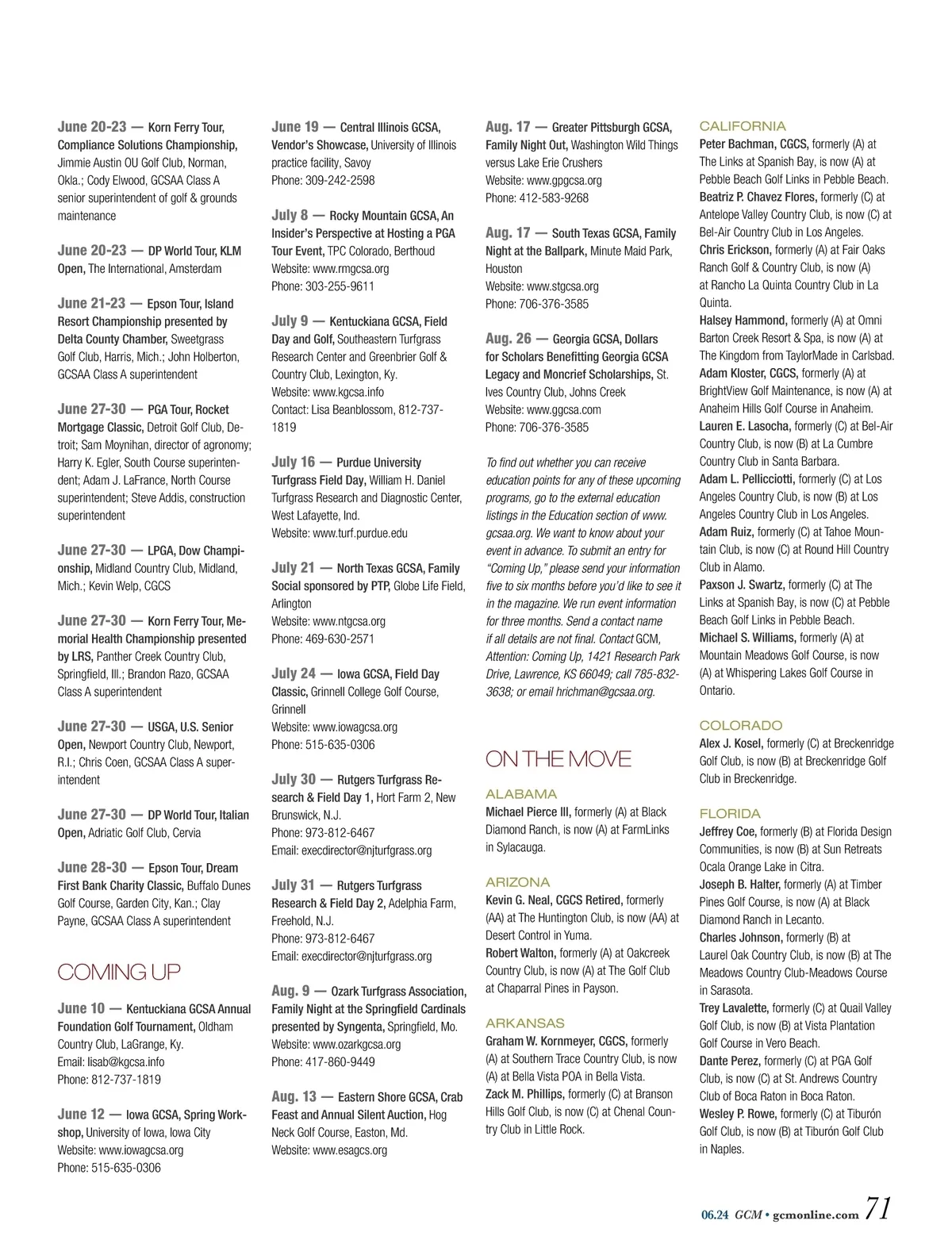 June 20-23 — Korn Ferry Tour, Compliance Solutions Championship, Jimmie Austin OU Golf Club, Norman, Okla.; Cody Elwood, GCSAA Class A senior superintendent of golf & grounds maintenance

June 20-23 — DP World Tour, KLM Open, The International, Amsterdam

June 21-23 — Epson Tour, Island Resort Championship presented by Delta County Chamber, Sweetgrass Golf Club, Harris, Mich.; John Holberton, GCSAA Class A superintendent

June 27-30 — PGA Tour, Rocket Mortgage Classic, Detroit Golf Club, Detroit; Sam Moynihan, director of agronomy; Harry K. Egler, South Course superintendent; Adam J. LaFrance, North Course superintendent; Steve Addis, construction superintendent

June 27-30 — LPGA, Dow Championship, Midland Country Club, Midland, Mich.; Kevin Welp, CGCS

June 27-30 — Korn Ferry Tour, Memorial Health Championship presented by LRS, Panther Creek Country Club, Springfield, Ill.; Brandon Razo, GCSAA Class A superintendent

June 27-30 — USGA, U.S. Senior Open, Newport Country Club, Newport, R.I.; Chris Coen, GCSAA Class A superintendent

June 27-30 — DP World Tour, Italian Open, Adriatic Golf Club, Cervia

June 28-30 — Epson Tour, Dream First Bank Charity Classic, Buffalo Dunes Golf Course, Garden City, Kan.; Clay Payne, GCSAA Class A superintendent

COMING UP

June 10 — Kentuckiana GCSA Annual Foundation Golf Tournament, Oldham Country Club, LaGrange, Ky.
Email: lisab@kgcsa.info
Phone: 812-737-1819

June 12 — Iowa GCSA, Spring Workshop, University of Iowa, Iowa City
Website: www.iowagcsa.org
Phone: 515-635-0306

June 19 — Central Illinois GCSA, Vendor's Showcase, University of Illinois practice facility, Savoy
Phone: 309-242-2598

July 8 — Rocky Mountain GCSA, An Insider's Perspective at Hosting a PGA Tour Event, TPC Colorado, Berthoud
Website: www.rmgcsa.org
Phone: 303-255-9611

July 9 — Kentuckiana GCSA, Field Day and Golf, Southeastern Turfgrass Research Center and Greenbrier Golf & Country Club, Lexington, Ky.
Website: www.kgcsa.info
Contact: Lisa Beanblossom, 812-737-1819

July 16 — Purdue University Turfgrass Field Day, William H. Daniel Turfgrass Research and Diagnostic Center, West Lafayette, Ind.
Website: www.turf.purdue.edu

July 21 — North Texas GCSA, Family Social sponsored by PTP, Globe Life Field, Arlington
Website: www.ntgcsa.org
Phone: 469-630-2571

July 24 — Iowa GCSA, Field Day Classic, Grinnell College Golf Course, Grinnell
Website: www.iowagcsa.org
Phone: 515-635-0306

July 30 — Rutgers Turfgrass Research & Field Day 1, Hort Farm 2, New Brunswick, N.J.
Phone: 973-812-6467
Email: execdirector@njturfgrass.org

July 31 — Rutgers Turfgrass Research & Field Day 2, Adelphia Farm, Freehold, N.J.
Phone: 973-812-6467
Email: execdirector@njturfgrass.org

Aug. 9 — Ozark Turfgrass Association, Family Night at the Springfield Cardinals presented by Syngenta, Springfield, Mo.
Website: www.ozarkgcsa.org
Phone: 417-860-9449

Aug. 13 — Eastern Shore GCSA, Crab Feast and Annual Silent Auction, Hog Neck Golf Course, Easton, Md.
Website: www.esagcs.org

Aug. 17 — Greater Pittsburgh GCSA, Family Night Out, Washington Wild Things versus Lake Erie Crushers
Website: www.gpgcsa.org
Phone: 412-583-9268

Aug. 17 — South Texas GCSA, Family Night at the Ballpark, Minute Maid Park, Houston
Website: www.stgcsa.org
Phone: 706-376-3585

Aug. 26 — Georgia GCSA, Dollars for Scholars Benefitting Georgia GCSA Legacy and Moncrief Scholarships, St. Ives Country Club, Johns Creek
Website: www.ggcsa.com
Phone: 706-376-3585

To find out whether you can receive education points for any of these upcoming programs, go to the external education listings in the Education section of www.gcsaa.org. We want to know about your event in advance. To submit an entry for "Coming Up," please send your information five to six months before you'd like to see it in the magazine. We run event information for three months. Send a contact name if all details are not final. Contact GCM, Attention: Coming Up, 1421 Research Park Drive, Lawrence, KS 66049; call 785-832-3638; or email hrichman@gcsaa.org.

ON THE MOVE

ALABAMA
Michael Pierce III, formerly (A) at Black Diamond Ranch, is now (A) at FarmLinks in Sylacauga.

ARIZONA
Kevin G. Neal, CGCS Retired, formerly (AA) at The Huntington Club, is now (AA) at Desert Control in Yuma.
Robert Walton, formerly (A) at Oakcreek Country Club, is now (A) at The Golf Club at Chaparral Pines in Payson.

ARKANSAS
Graham W. Kornmeyer, CGCS, formerly (A) at Southern Trace Country Club, is now (A) at Bella Vista POA in Bella Vista.
Zack M. Phillips, formerly (C) at Branson Hills Golf Club, is now (C) at Chenal Country Club in Little Rock.

CALIFORNIA
Peter Bachman, CGCS, formerly (A) at The Links at Spanish Bay, is now (A) at Pebble Beach Golf Links in Pebble Beach.
Beatriz P. Chavez Flores, formerly (C) at Antelope Valley Country Club, is now (C) at Bel-Air Country Club in Los Angeles.
Chris Erickson, formerly (A) at Fair Oaks Ranch Golf & Country Club, is now (A) at Rancho La Quinta Country Club in La Quinta.
Halsey Hammond, formerly (A) at Omni Barton Creek Resort & Spa, is now (A) at The Kingdom from TaylorMade in Carlsbad.
Adam Kloster, CGCS, formerly (A) at BrightView Golf Maintenance, is now (A) at Anaheim Hills Golf Course in Anaheim.
Lauren E. Lasocha, formerly (C) at Bel-Air Country Club, is now (B) at La Cumbre Country Club in Santa Barbara.
Adam L. Pellicciotti, formerly (C) at Los Angeles Country Club, is now (B) at Los Angeles Country Club in Los Angeles.
Adam Ruiz, formerly (C) at Tahoe Mountain Club, is now (C) at Round Hill Country Club in Alamo.
Paxson J. Swartz, formerly (C) at The Links at Spanish Bay, is now (C) at Pebble Beach Golf Links in Pebble Beach.
Michael S. Williams, formerly (A) at Mountain Meadows Golf Course, is now (A) at Whispering Lakes Golf Course in Ontario.

COLORADO
Alex J. Kosel, formerly (C) at Breckenridge Golf Club, is now (B) at Breckenridge Golf Club in Breckenridge.

FLORIDA
Jeffrey Coe, formerly (B) at Florida Design Communities, is now (B) at Sun Retreats Ocala Orange Lake in Citra.
Joseph B. Halter, formerly (A) at Timber Pines Golf Course, is now (A) at Black Diamond Ranch in Lecanto.
Charles Johnson, formerly (B) at Laurel Oak Country Club, is now (B) at The Meadows Country Club-Meadows Course in Sarasota.
Trey Lavalette, formerly (C) at Quail Valley Golf Club, is now (B) at Vista Plantation Golf Course in Vero Beach.
Dante Perez, formerly (C) at PGA Golf Club, is now (C) at St. Andrews Country Club of Boca Raton in Boca Raton.
Wesley P. Rowe, formerly (C) at Tiburón Golf Club, is now (B) at Tiburón Golf Club in Naples.

06.24 GCM • gcmonline.com 71